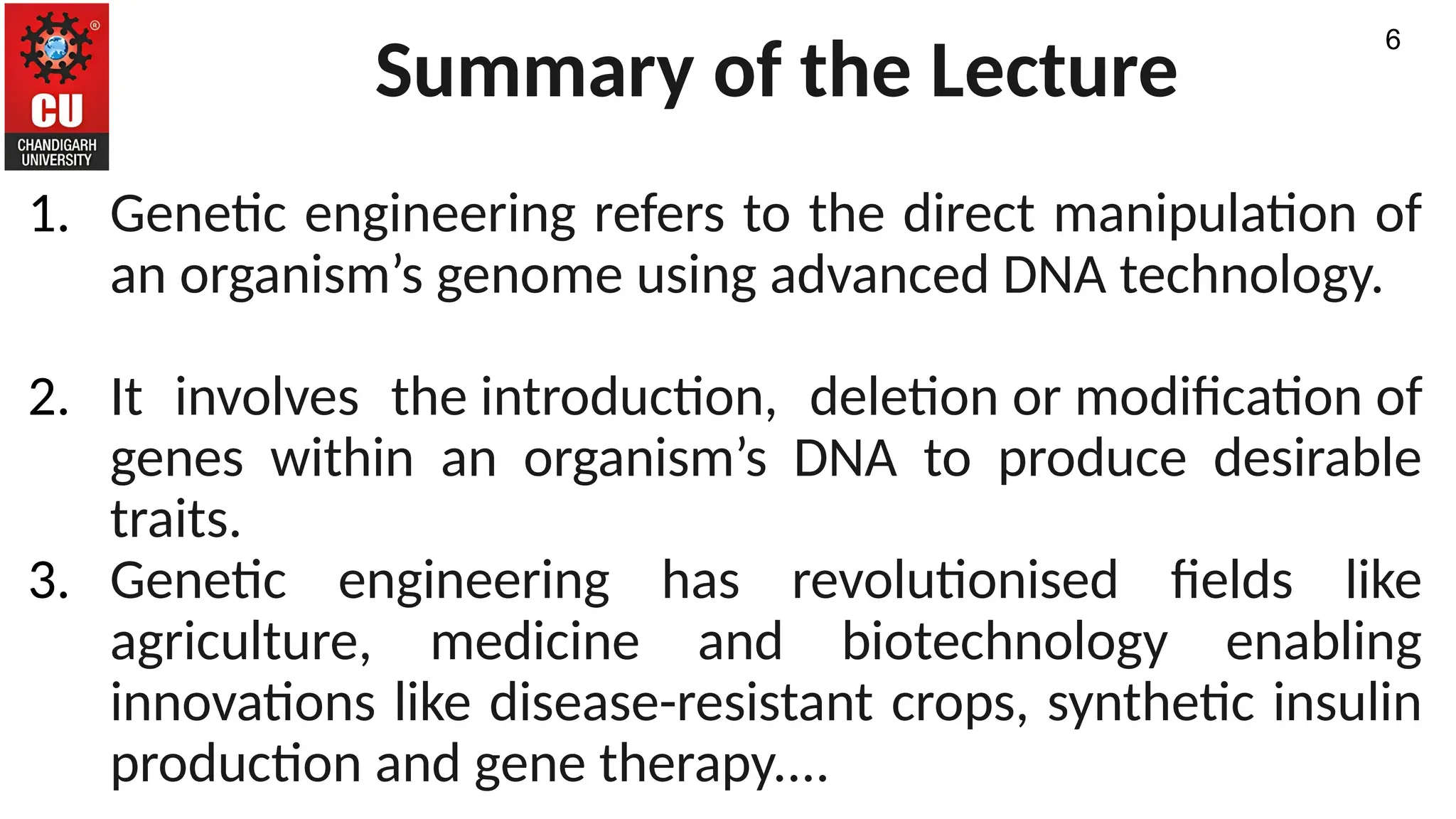 CU
CHANDIGARH UNIVERSITY

Summary of the Lecture

6

1. Genetic engineering refers to the direct manipulation of an organism’s genome using advanced DNA technology.

2. It involves the introduction, deletion or modification of genes within an organism’s DNA to produce desirable traits.
3. Genetic engineering has revolutionised fields like agriculture, medicine and biotechnology enabling innovations like disease-resistant crops, synthetic insulin production and gene therapy….